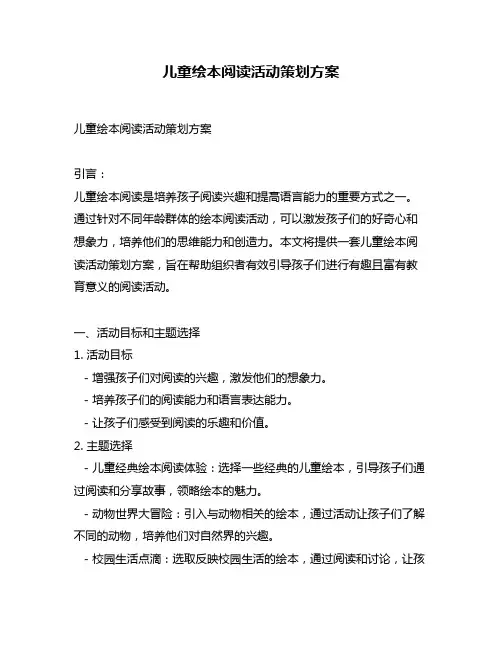 儿童绘本阅读活动策划方案

儿童绘本阅读活动策划方案

引言：
儿童绘本阅读是培养孩子阅读兴趣和提高语言能力的重要方式之一。通过针对不同年龄群体的绘本阅读活动，可以激发孩子们的好奇心和想象力，培养他们的思维能力和创造力。本文将提供一套儿童绘本阅读活动策划方案，旨在帮助组织者有效引导孩子们进行有趣且富有教育意义的阅读活动。

一、活动目标和主题选择
1. 活动目标
- 增强孩子们对阅读的兴趣，激发他们的想象力。
- 培养孩子们的阅读能力和语言表达能力。
- 让孩子们感受到阅读的乐趣和价值。
2. 主题选择
- 儿童经典绘本阅读体验：选择一些经典的儿童绘本，引导孩子们通过阅读和分享故事，领略绘本的魅力。
- 动物世界大冒险：引入与动物相关的绘本，通过活动让孩子们了解不同的动物，培养他们对自然界的兴趣。
- 校园生活点滴：选取反映校园生活的绘本，通过阅读和讨论，让孩